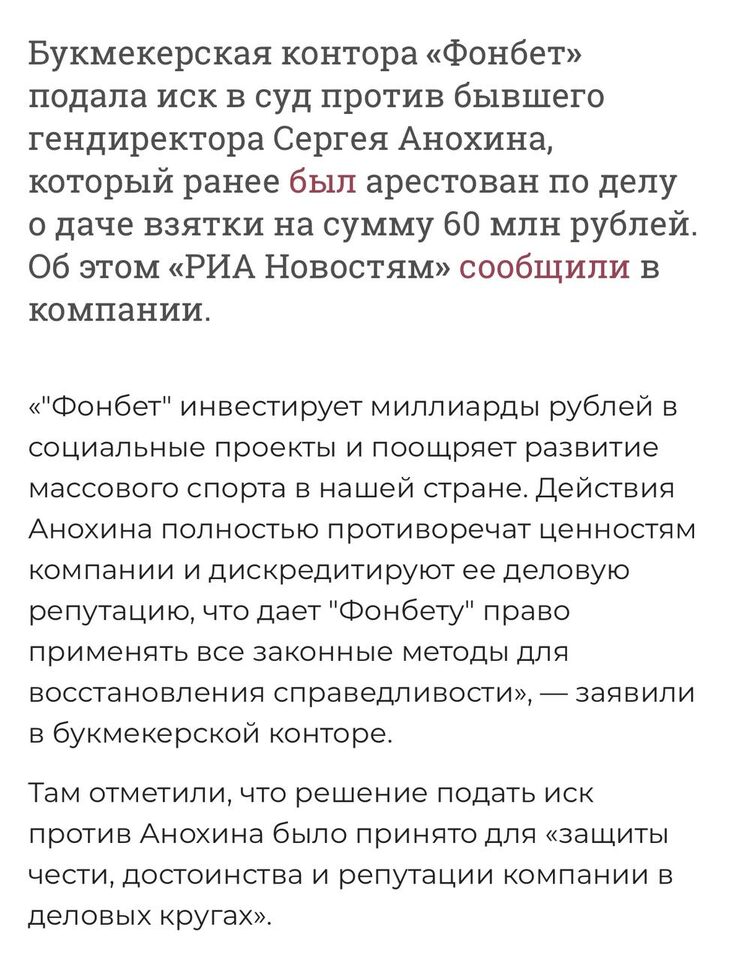 Букмекерская контора «Фонбет» подала иск в суд против бывшего гендиректора Сергея Анохина, который ранее был арестован по делу о даче взятки на сумму 60 млн рублей. Об этом «РИА Новостям» сообщили в компании.

«"Фонбет" инвестирует миллиарды рублей в социальные проекты и поощряет развитие массового спорта в нашей стране. Действия Анохина полностью противоречат ценностям компании и дискредитируют ее деловую репутацию, что дает "Фонбету" право применять все законные методы для восстановления справедливости», — заявили в букмекерской конторе.

Там отметили, что решение подать иск против Анохина было принято для «защиты чести, достоинства и репутации компании в деловых кругах».